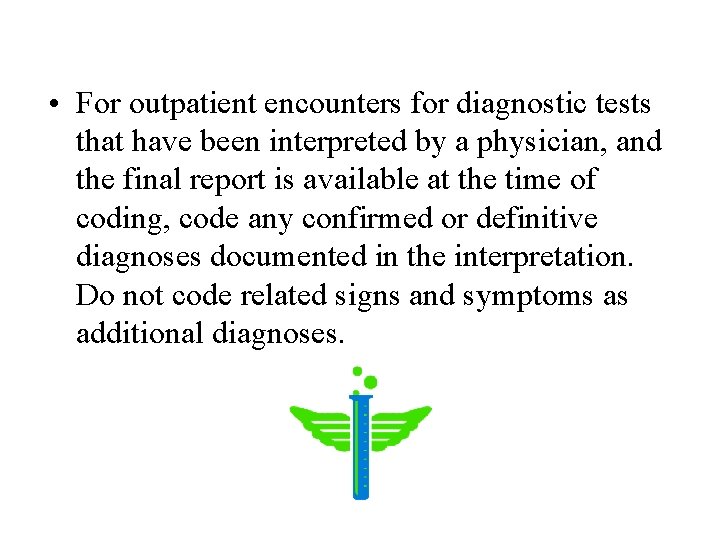 • For outpatient encounters for diagnostic tests that have been interpreted by a physician, and the final report is available at the time of coding, code any confirmed or definitive diagnoses documented in the interpretation. Do not code related signs and symptoms as additional diagnoses.